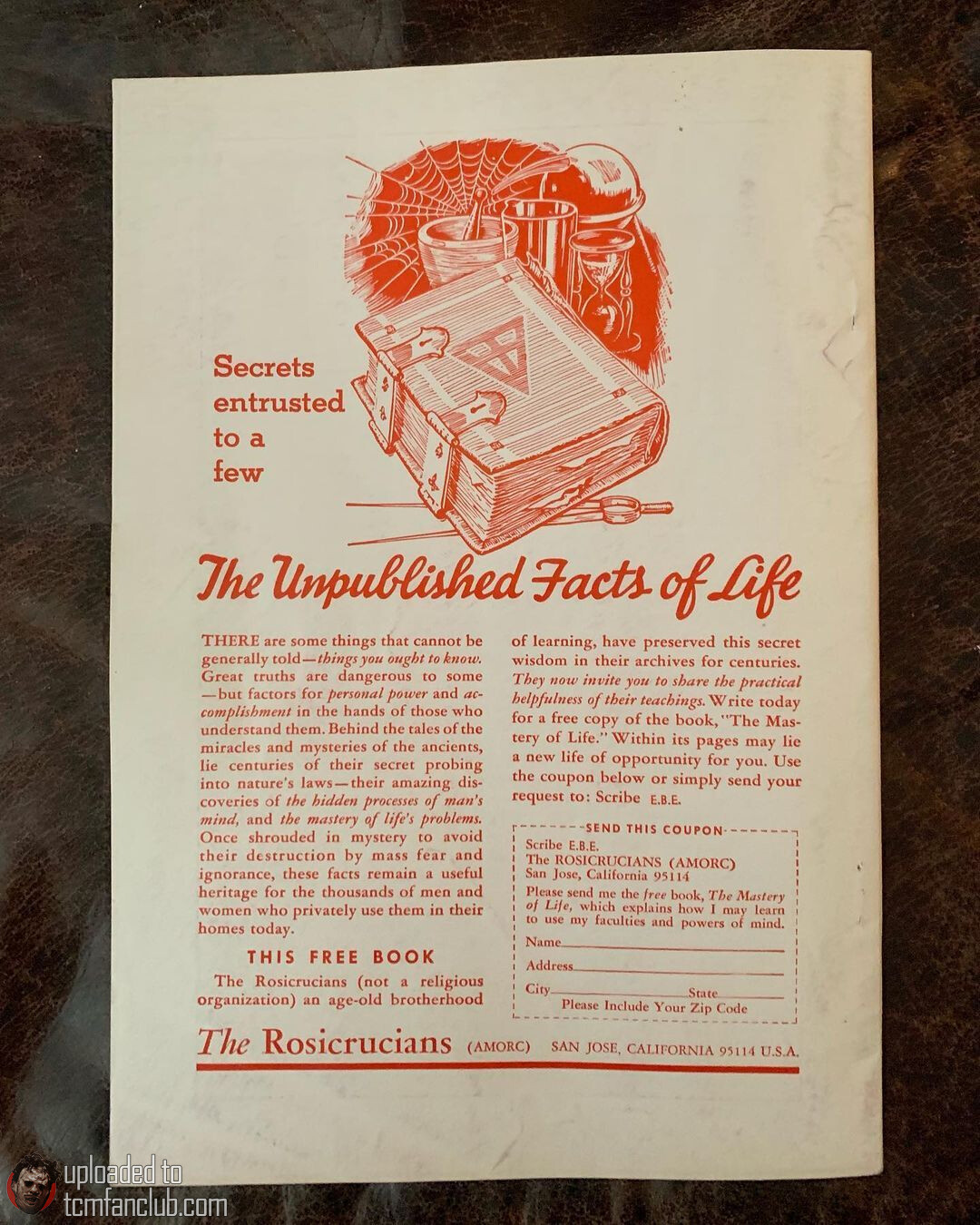 Secrets entrusted to a few

The Unpublished Facts of Life

THERE are some things that cannot be generally told—things you ought to know. Great truths are dangerous to some—but factors for personal power and accomplishment in the hands of those who understand them. Behind the tales of the miracles and mysteries of the ancients, lie centuries of their secret probing into nature's laws—their amazing discoveries of the hidden processes of man's mind, and the mastery of life's problems. Once shrouded in mystery to avoid their destruction by mass fear and ignorance, these facts remain a useful heritage for the thousands of men and women who privately use them in their homes today.

THIS FREE BOOK

The Rosicrucians (not a religious organization) an age-old brotherhood of learning, have preserved this secret wisdom in their archives for centuries. They now invite you to share the practical helpfulness of their teachings. Write today for a free copy of the book, "The Mastery of Life." Within its pages may lie a new life of opportunity for you. Use the coupon below or simply send your request to: Scribe E.B.E.

SEND THIS COUPON

Scribe E.B.E.
The ROSICRUCIANS (AMORC)
San Jose, California 95114
Please send me the free book, The Mastery of Life, which explains how I may learn to use my faculties and powers of mind.
Name
Address
City State
Please Include Your Zip Code

The Rosicrucians (AMORC) SAN JOSE, CALIFORNIA 95114 U.S.A.

uploaded to tcmfanclub.com